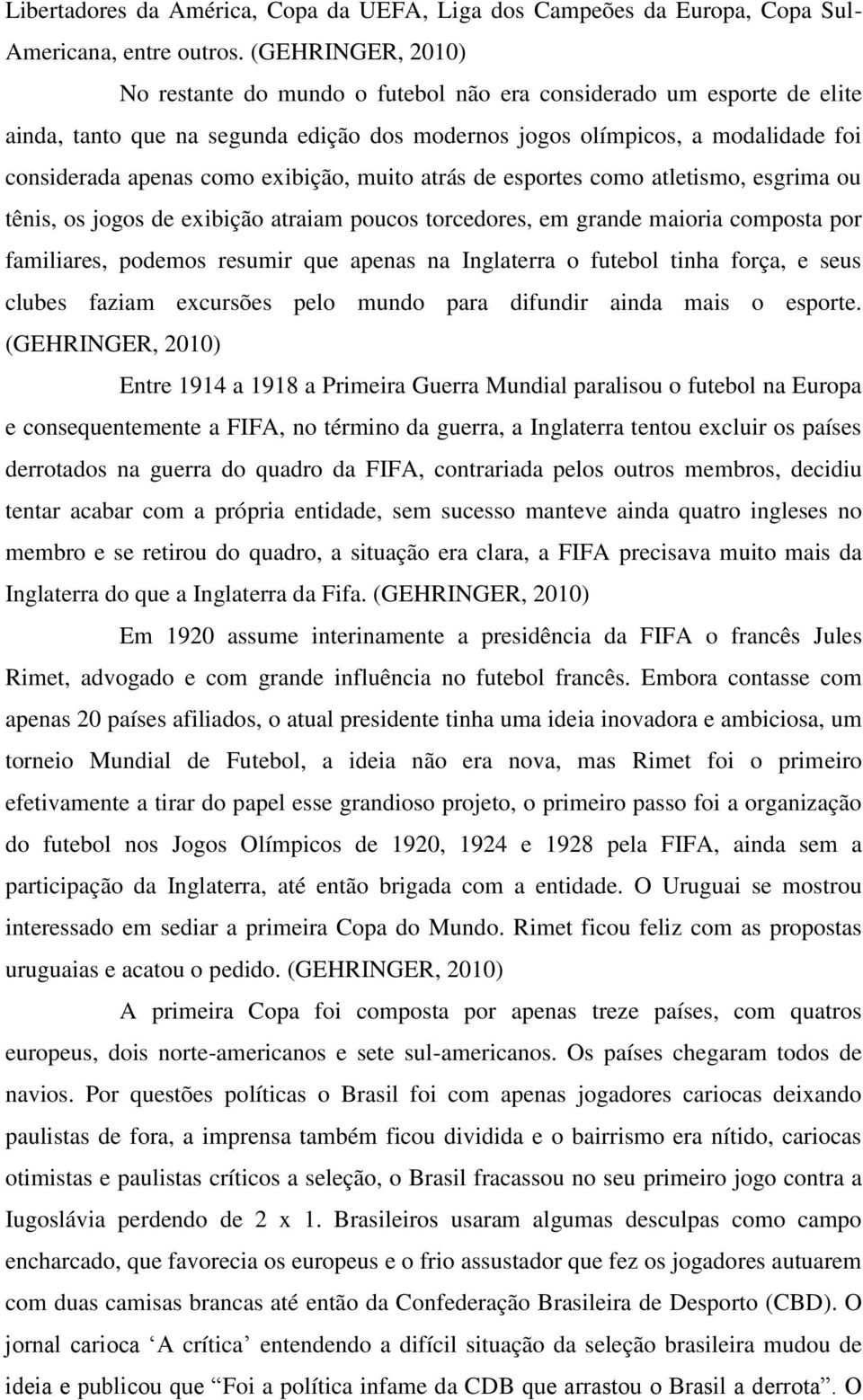 Libertadores da América, Copa da UEFA, Liga dos Campeões da Europa, Copa Sul-Americana, entre outros. (GEHRINGER, 2010)

No restante do mundo o futebol não era considerado um esporte de elite ainda, tanto que na segunda edição dos modernos jogos olímpicos, a modalidade foi considerada apenas como exibição, muito atrás de esportes como atletismo, esgrima ou tênis, os jogos de exibição atraiam poucos torcedores, em grande maioria composta por familiares, podemos resumir que apenas na Inglaterra o futebol tinha força, e seus clubes faziam excursões pelo mundo para difundir ainda mais o esporte. (GEHRINGER, 2010)

Entre 1914 a 1918 a Primeira Guerra Mundial paralisou o futebol na Europa e consequentemente a FIFA, no término da guerra, a Inglaterra tentou excluir os países derrotados na guerra do quadro da FIFA, contrariada pelos outros membros, decidiu tentar acabar com a própria entidade, sem sucesso manteve ainda quatro ingleses no membro e se retirou do quadro, a situação era clara, a FIFA precisava muito mais da Inglaterra do que a Inglaterra da Fifa. (GEHRINGER, 2010)

Em 1920 assume interinamente a presidência da FIFA o francês Jules Rimet, advogado e com grande influência no futebol francês. Embora contasse com apenas 20 países afiliados, o atual presidente tinha uma ideia inovadora e ambiciosa, um torneio Mundial de Futebol, a ideia não era nova, mas Rimet foi o primeiro efetivamente a tirar do papel esse grandioso projeto, o primeiro passo foi a organização do futebol nos Jogos Olímpicos de 1920, 1924 e 1928 pela FIFA, ainda sem a participação da Inglaterra, até então brigada com a entidade. O Uruguai se mostrou interessado em sediar a primeira Copa do Mundo. Rimet ficou feliz com as propostas uruguaias e acatou o pedido. (GEHRINGER, 2010)

A primeira Copa foi composta por apenas treze países, com quatros europeus, dois norte-americanos e sete sul-americanos. Os países chegaram todos de navios. Por questões políticas o Brasil foi com apenas jogadores cariocas deixando paulistas de fora, a imprensa também ficou dividida e o bairrismo era nítido, cariocas otimistas e paulistas críticos a seleção, o Brasil fracassou no seu primeiro jogo contra a Iugoslávia perdendo de 2 x 1. Brasileiros usaram algumas desculpas como campo encharcado, que favorecia os europeus e o frio assustador que fez os jogadores autuarem com duas camisas brancas até então da Confederação Brasileira de Desporto (CBD). O jornal carioca ‘A crítica’ entendendo a difícil situação da seleção brasileira mudou de ideia e publicou que “Foi a política infame da CDB que arrastou o Brasil a derrota”. O